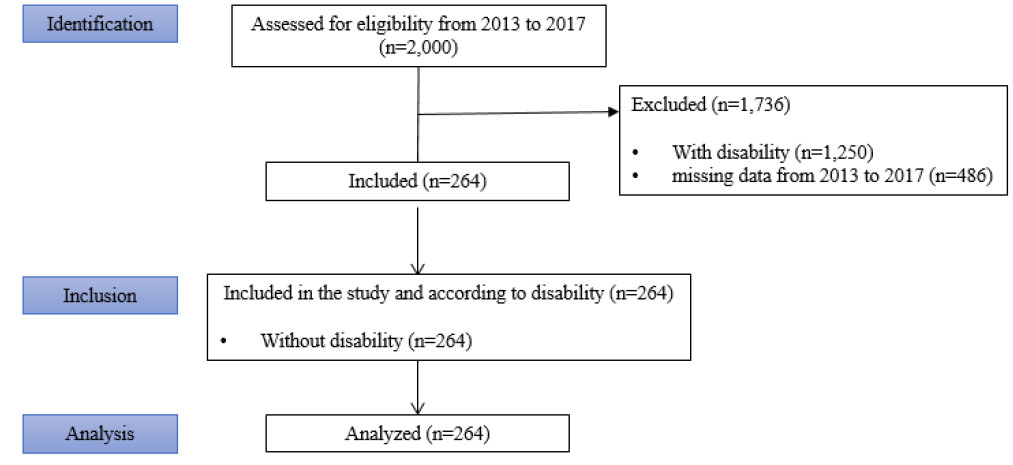 Identification

Assessed for eligibility from 2013 to 2017 (n=2,000)

Excluded (n=1,736)

• With disability (n=1,250)
• missing data from 2013 to 2017 (n=486)

Included (n=264)

Inclusion

Included in the study and according to disability (n=264)

• Without disability (n=264)

Analysis

Analyzed (n=264)